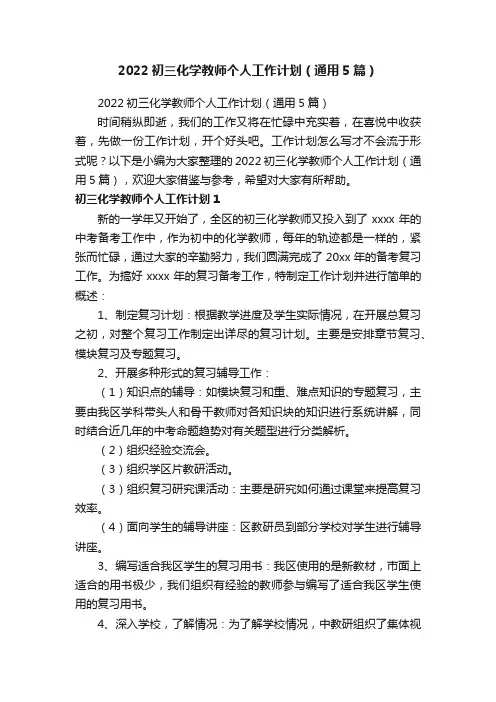 2022 初三化学教师个人工作计划（通用 5 篇）

2022 初三化学教师个人工作计划（通用 5 篇）

时间稍纵即逝，我们的工作又将在忙碌中充实着，在喜悦中收获着，先做一份工作计划，开个好头吧。工作计划怎么写才不会流于形式呢？以下是小编为大家整理的 2022 初三化学教师个人工作计划（通用 5 篇），欢迎大家借鉴与参考，希望对大家有所帮助。

初三化学教师个人工作计划 1

新的一学年又开始了，全区的初三化学教师又投入到了 xxxx 年的中考备考工作中，作为初中的化学教师，每年的轨迹都是一样的，紧张而忙碌，通过大家的辛勤努力，我们圆满完成了 20xx 年的备考复习工作。为搞好 xxxx 年的复习备考工作，特制定工作计划并进行简单的概述：

1、制定复习计划：根据教学进度及学生实际情况，在开展总复习之初，对整个复习工作制定出详尽的复习计划。主要是安排章节复习、模块复习及专题复习。

2、开展多种形式的复习辅导工作：

（1）知识点的辅导：如模块复习和重、难点知识的专题复习，主要由我区学科带头人和骨干教师对各知识块的知识进行系统讲解，同时结合近几年的中考命题趋势对有关题型进行分类解析。

（2）组织经验交流会。

（3）组织学区片教研活动。

（3）组织复习研究课活动：主要是研究如何通过课堂来提高复习效率。

（4）面向学生的辅导讲座：区教研员到部分学校对学生进行辅导讲座。

3、编写适合我区学生的复习用书：我区使用的是新教材，市面上适合的用书极少，我们组织有经验的教师参与编写了适合我区学生使用的复习用书。

4、深入学校，了解情况：为了解学校情况，中教研组织了集体视